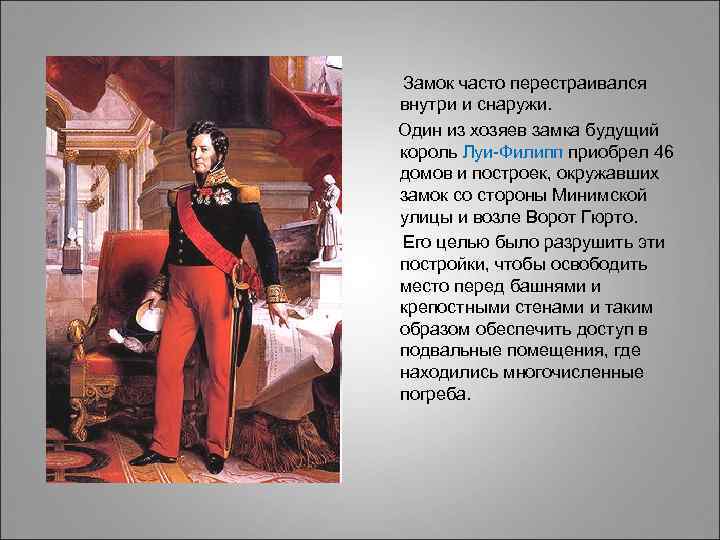 Замок часто перестраивался внутри и снаружи.

Один из хозяев замка будущий король Луи-Филипп приобрел 46 домов и построек, окружавших замок со стороны Минимской улицы и возле Ворот Гюрто.

Его целью было разрушить эти постройки, чтобы освободить место перед башнями и крепостными стенами и таким образом обеспечить доступ в подвальные помещения, где находились многочисленные погреба.